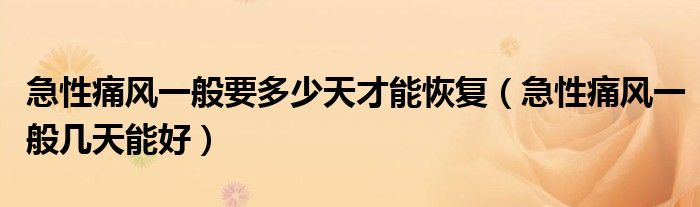 急性痛风一般要多少天才能恢复（急性痛风一般几天能好）